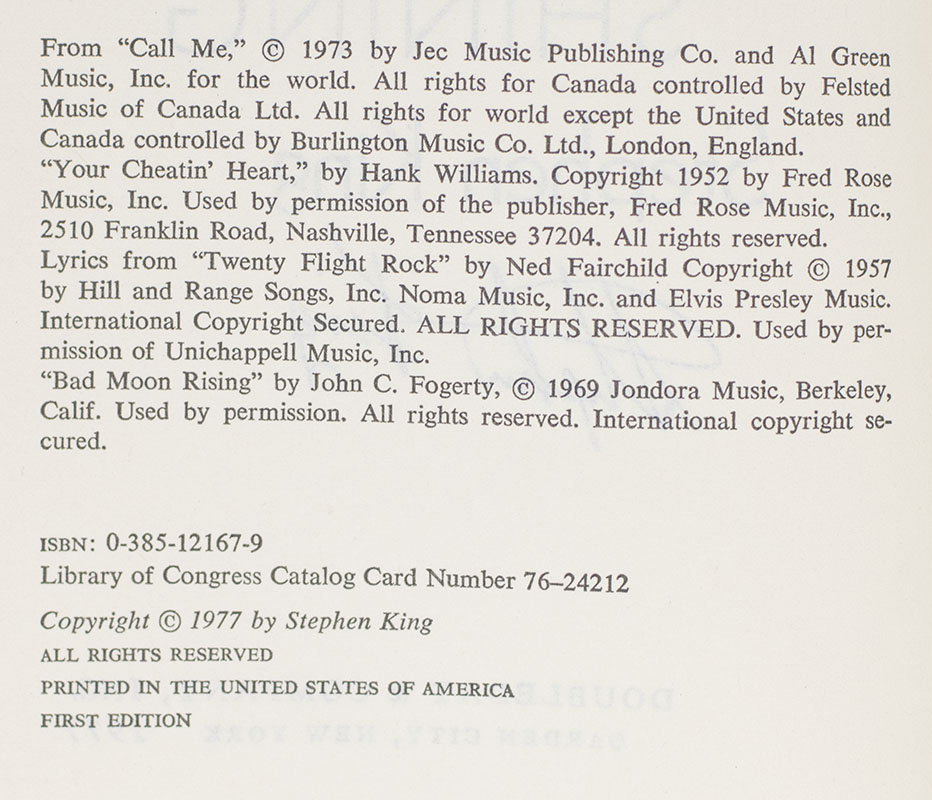 From “Call Me,” © 1973 by Jec Music Publishing Co. and Al Green Music, Inc. for the world. All rights for Canada controlled by Felsted Music of Canada Ltd. All rights for world except the United States and Canada controlled by Burlington Music Co. Ltd., London, England.
“Your Cheatin’ Heart,” by Hank Williams. Copyright 1952 by Fred Rose Music, Inc. Used by permission of the publisher, Fred Rose Music, Inc., 2510 Franklin Road, Nashville, Tennessee 37204. All rights reserved.
Lyrics from “Twenty Flight Rock” by Ned Fairchild Copyright © 1957 by Hill and Range Songs, Inc. Noma Music, Inc. and Elvis Presley Music. International Copyright Secured. ALL RIGHTS RESERVED. Used by permission of Unichappell Music, Inc.
“Bad Moon Rising” by John C. Fogerty, © 1969 Jondora Music, Berkeley, Calif. Used by permission. All rights reserved. International copyright secured.

ISBN: 0-385-12167-9
Library of Congress Catalog Card Number 76–24212
Copyright © 1977 by Stephen King
ALL RIGHTS RESERVED
PRINTED IN THE UNITED STATES OF AMERICA
FIRST EDITION